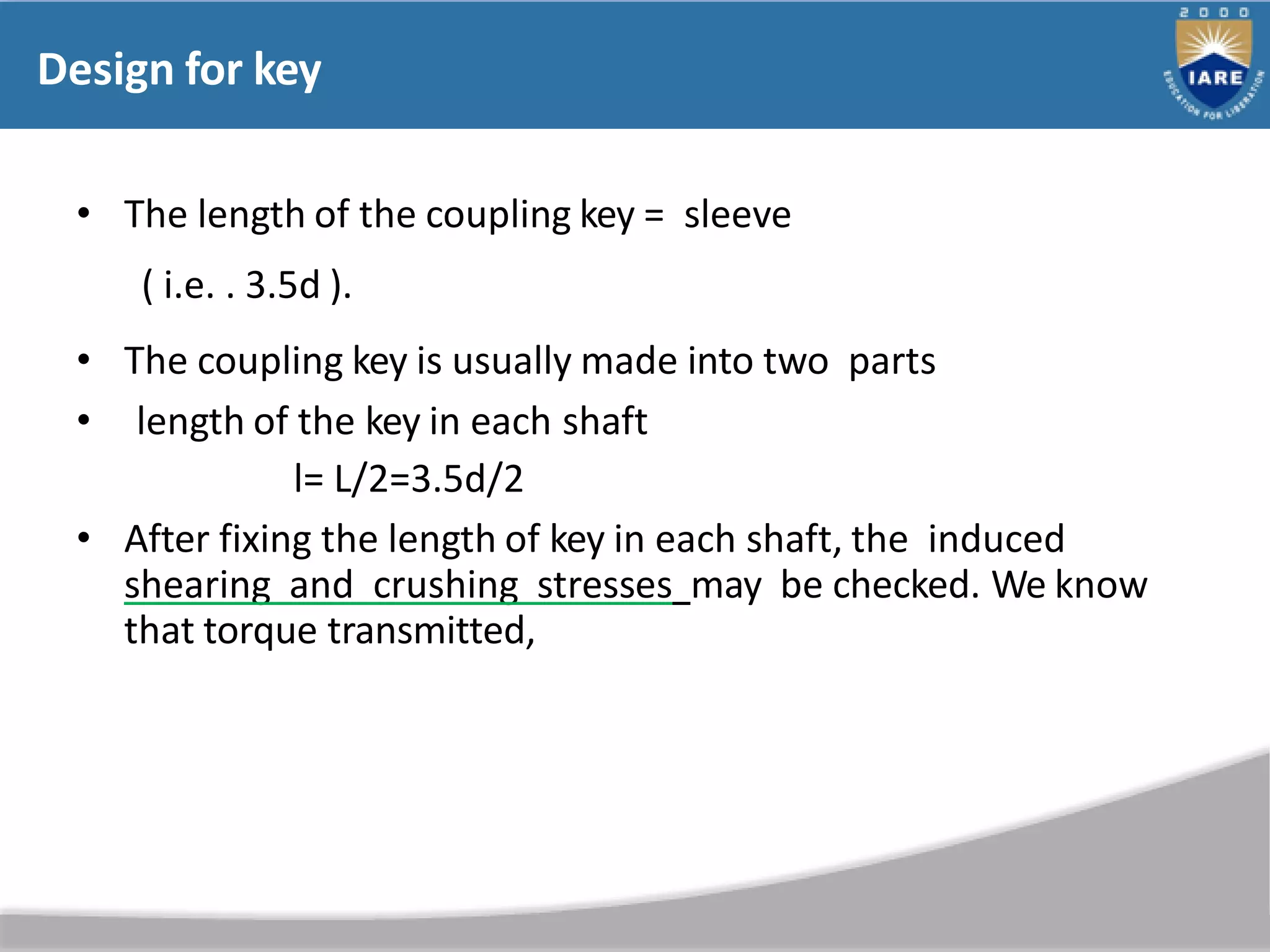 Design for key

2000
IARE
EDUCATION FOR LIBERATION

• The length of the coupling key = sleeve

( i.e. . 3.5d ).

• The coupling key is usually made into two parts

• length of the key in each shaft

l= L/2=3.5d/2

• After fixing the length of key in each shaft, the induced shearing and crushing stresses may be checked. We know that torque transmitted,